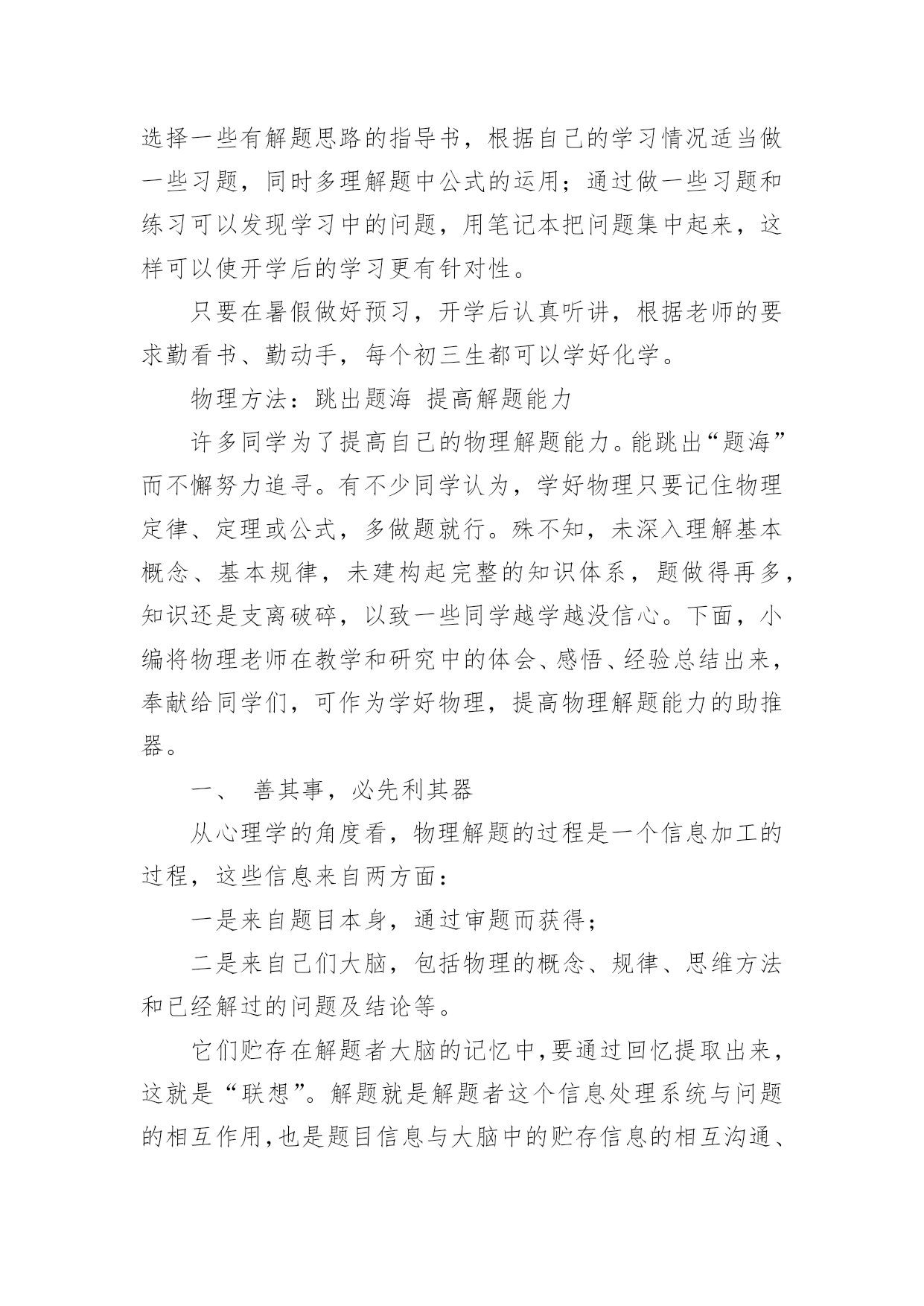 选择一些有解题思路的指导书，根据自己的学习情况适当做一些习题，同时多理解题中公式的运用；通过做一些习题和练习可以发现学习中的问题，用笔记本把问题集中起来，这样可以使开学后的学习更有针对性。

只要在暑假做好预习，开学后认真听讲，根据老师的要求勤看书、勤动手，每个初三生都可以学好化学。

物理方法：跳出题海 提高解题能力

许多同学为了提高自己的物理解题能力。能跳出“题海”而不懈努力追寻。有不少同学认为，学好物理只要记住物理定律、定理或公式，多做题就行。殊不知，未深入理解基本概念、基本规律，未建构起完整的知识体系，题做得再多，知识还是支离破碎，以致一些同学越学越没信心。下面，小编将物理老师在教学和研究中的体会、感悟、经验总结出来，奉献给同学们，可作为学好物理，提高物理解题能力的助推器。

一、 善其事，必先利其器

从心理学的角度看，物理解题的过程是一个信息加工的过程，这些信息来自两方面：

一是来自题目本身，通过审题而获得；

二是来自己们大脑，包括物理的概念、规律、思维方法和已经解过的问题及结论等。

它们贮存在解题者大脑的记忆中，要通过回忆提取出来，这就是“联想”。解题就是解题者这个信息处理系统与问题的相互作用，也是题目信息与大脑中的贮存信息的相互沟通、